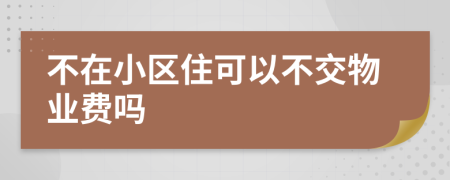 不在小区住可以不交物业费吗